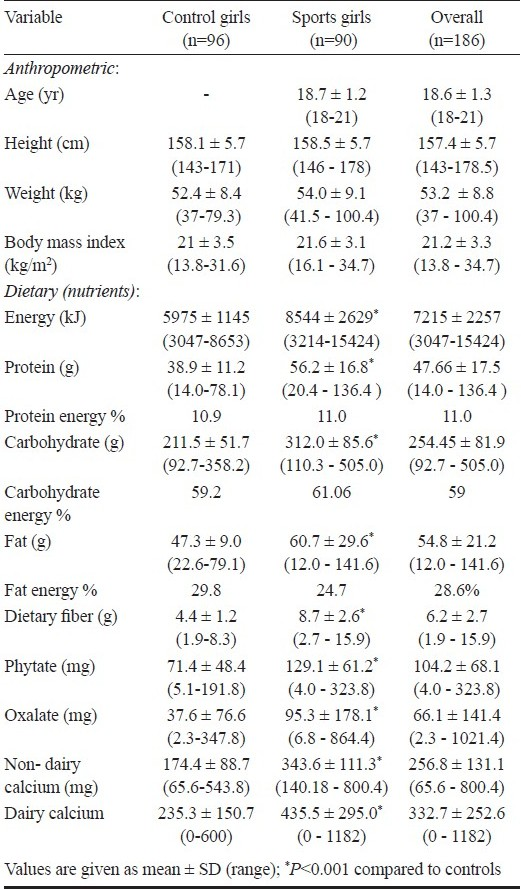 | Variable | Control girls (n=96) | Sports girls (n=90) | Overall (n=186) |
|---|---|---|---|
| *Anthropometric*: | | | |
| Age (yr) | - | 18.7 ± 1.2 (18-21) | 18.6 ± 1.3 (18-21) |
| Height (cm) | 158.1 ± 5.7 (143-171) | 158.5 ± 5.7 (146 - 178) | 157.4 ± 5.7 (143-178.5) |
| Weight (kg) | 52.4 ± 8.4 (37-79.3) | 54.0 ± 9.1 (41.5 - 100.4) | 53.2 ± 8.8 (37 - 100.4) |
| Body mass index (kg/m$^2$) | 21 ± 3.5 (13.8-31.6) | 21.6 ± 3.1 (16.1 - 34.7) | 21.2 ± 3.3 (13.8 - 34.7) |
| *Dietary (nutrients)*: | | | |
| Energy (kJ) | 5975 ± 1145 (3047-8653) | 8544 ± 2629$^*$ (3214-15424) | 7215 ± 2257 (3047-15424) |
| Protein (g) | 38.9 ± 11.2 (14.0-78.1) | 56.2 ± 16.8$^*$ (20.4 - 136.4 ) | 47.66 ± 17.5 (14.0 - 136.4 ) |
| Protein energy % | 10.9 | 11.0 | 11.0 |
| Carbohydrate (g) | 211.5 ± 51.7 (92.7-358.2) | 312.0 ± 85.6$^*$ (110.3 - 505.0) | 254.45 ± 81.9 (92.7 - 505.0) |
| Carbohydrate energy % | 59.2 | 61.06 | 59 |
| Fat (g) | 47.3 ± 9.0 (22.6-79.1) | 60.7 ± 29.6$^*$ (12.0 - 141.6) | 54.8 ± 21.2 (12.0 - 141.6) |
| Fat energy % | 29.8 | 24.7 | 28.6% |
| Dietary fiber (g) | 4.4 ± 1.2 (1.9-8.3) | 8.7 ± 2.6$^*$ (2.7 - 15.9) | 6.2 ± 2.7 (1.9 - 15.9) |
| Phytate (mg) | 71.4 ± 48.4 (5.1-191.8) | 129.1 ± 61.2$^*$ (4.0 - 323.8) | 104.2 ± 68.1 (4.0 - 323.8) |
| Oxalate (mg) | 37.6 ± 76.6 (2.3-347.8) | 95.3 ± 178.1$^*$ (6.8 - 864.4) | 66.1 ± 141.4 (2.3 - 1021.4) |
| Non- dairy calcium (mg) | 174.4 ± 88.7 (65.6-543.8) | 343.6 ± 111.3$^*$ (140.18 - 800.4) | 256.8 ± 131.1 (65.6 - 800.4) |
| Dairy calcium | 235.3 ± 150.7 (0-600) | 435.5 ± 295.0$^*$ (0 - 1182) | 332.7 ± 252.6 (0 - 1182) |

Values are given as mean ± SD (range); $^*P$<0.001 compared to controls